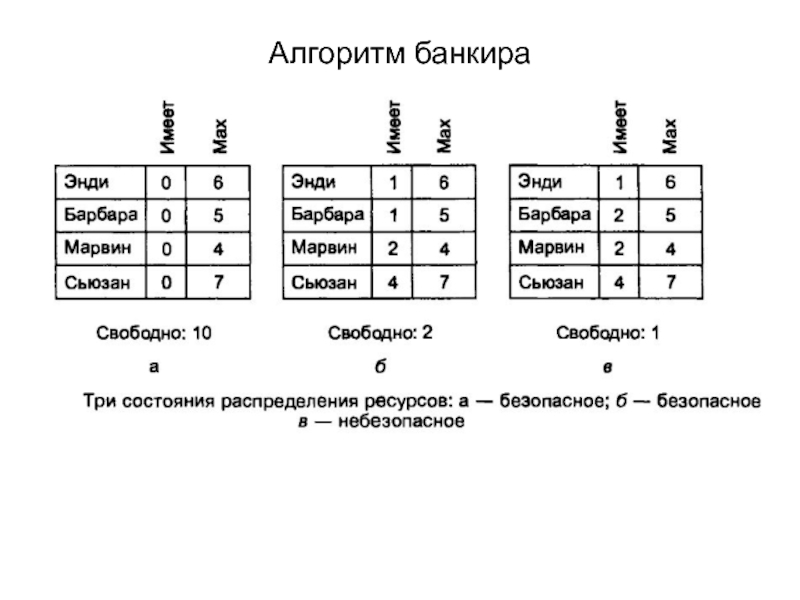 Алгоритм банкира

| | Имеет | Max |
|---|---|---|
| Энди | 0 | 6 |
| Барбара | 0 | 5 |
| Марвин | 0 | 4 |
| Сьюзан | 0 | 7 |

Свободно: 10

а

| | Имеет | Max |
|---|---|---|
| Энди | 1 | 6 |
| Барбара | 1 | 5 |
| Марвин | 2 | 4 |
| Сьюзан | 4 | 7 |

Свободно: 2

б

| | Имеет | Max |
|---|---|---|
| Энди | 1 | 6 |
| Барбара | 2 | 5 |
| Марвин | 2 | 4 |
| Сьюзан | 4 | 7 |

Свободно: 1

в

Три состояния распределения ресурсов: а — безопасное; б — безопасное в — небезопасное